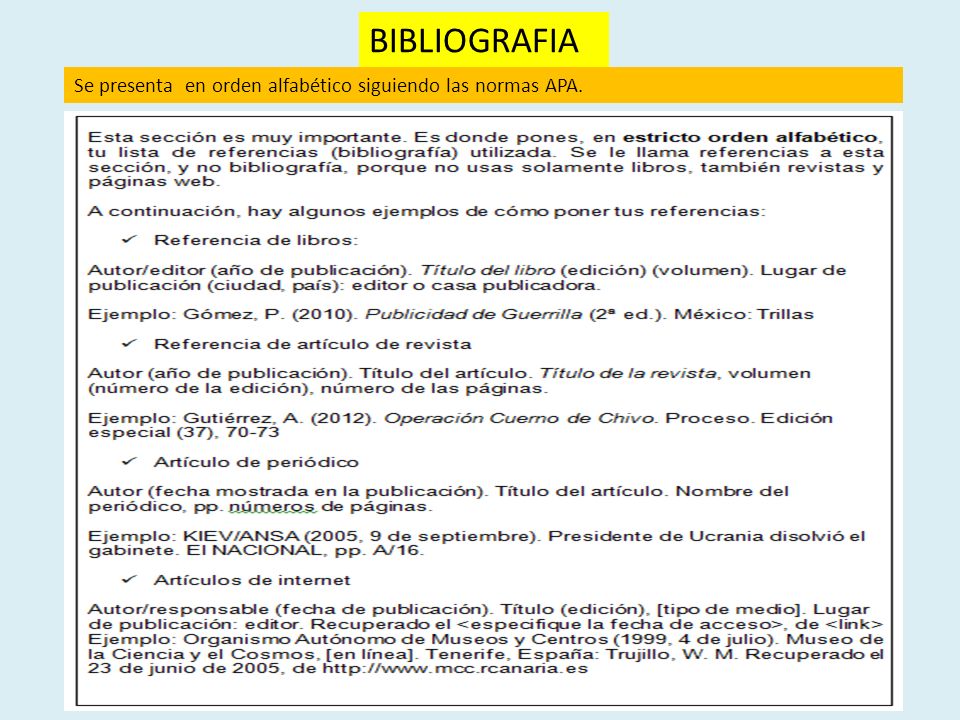 BIBLIOGRAFIA

Se presenta en orden alfabético siguiendo las normas APA.

Esta sección es muy importante. Es donde pones, en estricto orden alfabético, tu lista de referencias (bibliografía) utilizada. Se le llama referencias a esta sección, y no bibliografía, porque no usas solamente libros, también revistas y páginas web.

A continuación, hay algunos ejemplos de cómo poner tus referencias:

✓ Referencia de libros:

Autor/editor (año de publicación). Título del libro (edición) (volumen). Lugar de publicación (ciudad, país): editor o casa publicadora.

Ejemplo: Gómez, P. (2010). Publicidad de Guerrilla (2ª ed.). México: Trillas

✓ Referencia de artículo de revista

Autor (año de publicación). Título del artículo. Título de la revista, volumen (número de la edición), número de las páginas.

Ejemplo: Gutiérrez, A. (2012). Operación Cuerno de Chivo. Proceso. Edición especial (37), 70-73

✓ Artículo de periódico

Autor (fecha mostrada en la publicación). Título del artículo. Nombre del periódico, pp. números de páginas.

Ejemplo: KIEV/ANSA (2005, 9 de septiembre). Presidente de Ucrania disolvió el gabinete. El NACIONAL, pp. A/16.

✓ Artículos de internet

Autor/responsable (fecha de publicación). Título (edición), [tipo de medio]. Lugar de publicación: editor. Recuperado el <especifique la fecha de acceso>, de <link>
Ejemplo: Organismo Autónomo de Museos y Centros (1999, 4 de julio). Museo de la Ciencia y el Cosmos, [en línea]. Tenerife, España: Trujillo, W. M. Recuperado el 23 de junio de 2005, de http://www.mcc.rcanaria.es